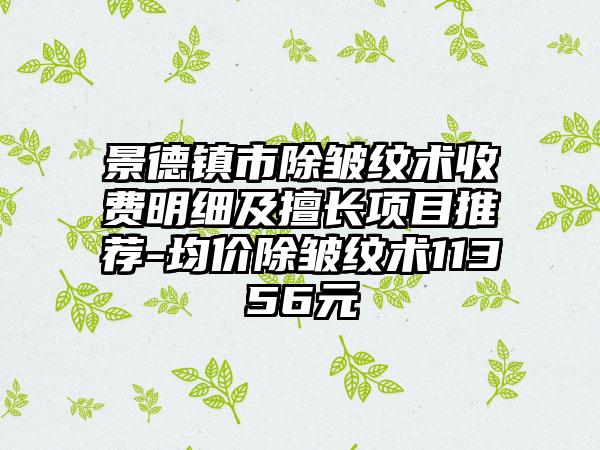 景德镇市除皱纹术收费明细及擅长项目推荐-均价除皱纹术11356元